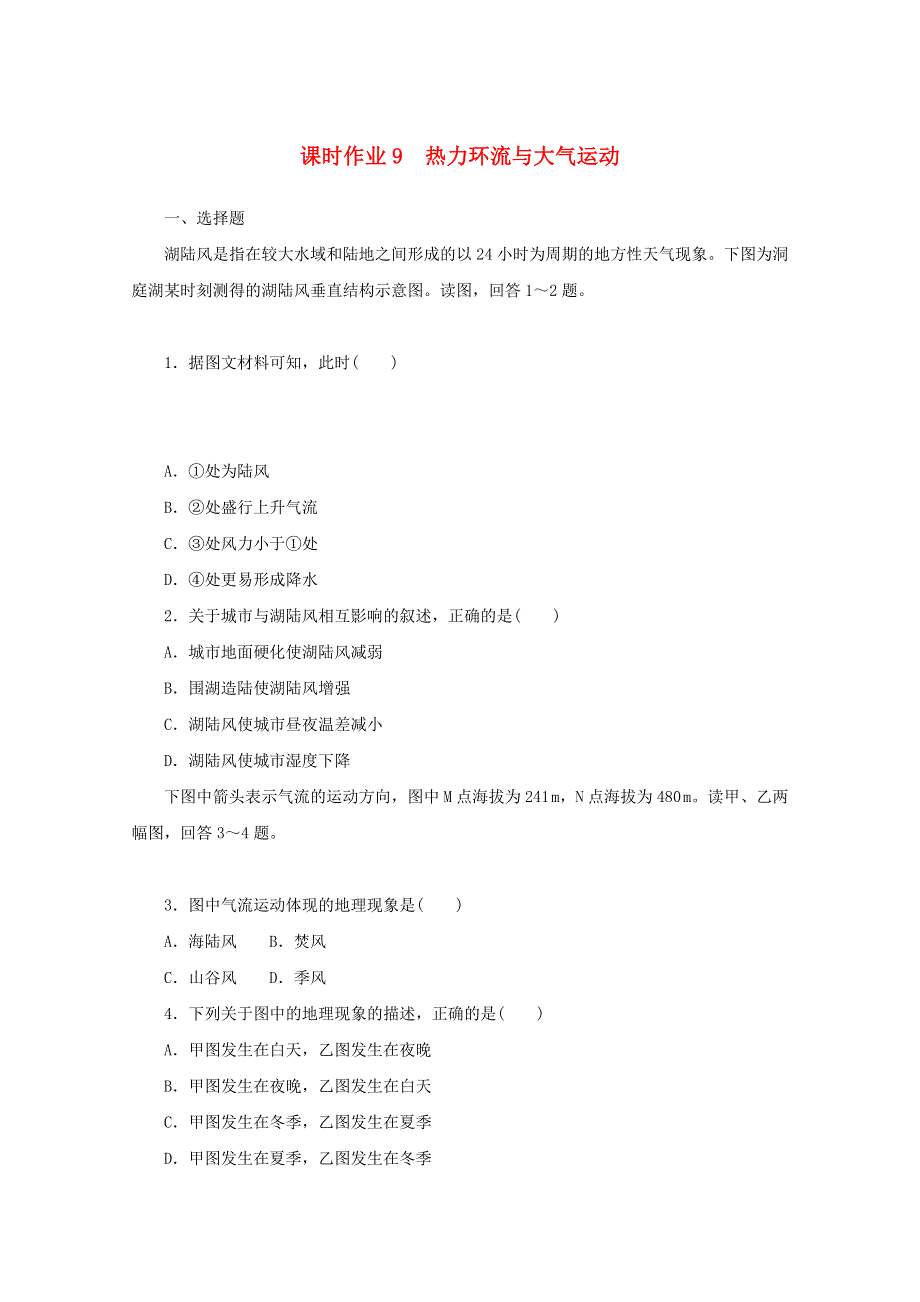 课时作业 9　热力环流与大气运动

一、选择题

湖陆风是指在较大水域和陆地之间形成的以 24 小时为周期的地方性天气现象。下图为洞庭湖某时刻测得的湖陆风垂直结构示意图。读图，回答 1～2 题。

1．据图文材料可知，此时(　　)

A．①处为陆风
B．②处盛行上升气流
C．③处风力小于①处
D．④处更易形成降水

2．关于城市与湖陆风相互影响的叙述，正确的是(　　)

A．城市地面硬化使湖陆风减弱
B．围湖造陆使湖陆风增强
C．湖陆风使城市昼夜温差减小
D．湖陆风使城市湿度下降

下图中箭头表示气流的运动方向，图中 M 点海拔为 241m，N 点海拔为 480m。读甲、乙两幅图，回答 3～4 题。

3．图中气流运动体现的地理现象是(　　)

A．海陆风　　B．焚风
C．山谷风　　D．季风

4．下列关于图中的地理现象的描述，正确的是(　　)

A．甲图发生在白天，乙图发生在夜晚
B．甲图发生在夜晚，乙图发生在白天
C．甲图发生在冬季，乙图发生在夏季
D．甲图发生在夏季，乙图发生在冬季